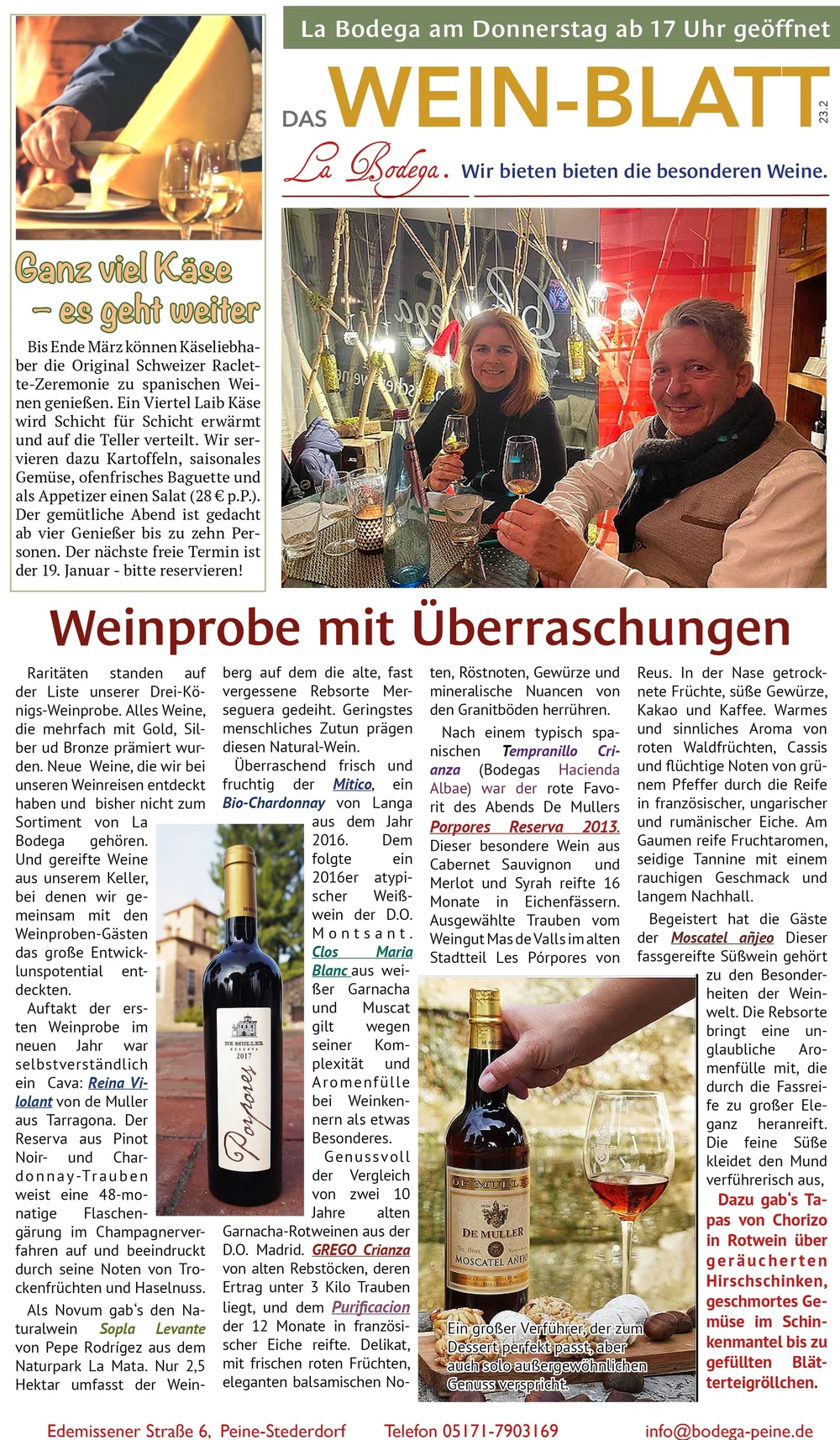 La Bodega am Donnerstag ab 17 Uhr geöffnet

DAS WEIN-BLATT 23.2

La Bodega. Wir bieten bieten die besonderen Weine.

Ganz viel Käse – es geht weiter

Bis Ende März können Käseliebhaber die Original Schweizer Raclette-Zeremonie zu spanischen Weinen genießen. Ein Viertel Laib Käse wird Schicht für Schicht erwärmt und auf die Teller verteilt. Wir servieren dazu Kartoffeln, saisonales Gemüse, ofenfrisches Baguette und als Appetizer einen Salat (28 € p.P.). Der gemütliche Abend ist gedacht ab vier Genießer bis zu zehn Personen. Der nächste freie Termin ist der 19. Januar - bitte reservieren!

Weinprobe mit Überraschungen

Raritäten standen auf der Liste unserer Drei-Königs-Weinprobe. Alles Weine, die mehrfach mit Gold, Silber ud Bronze prämiert wurden. Neue Weine, die wir bei unseren Weinreisen entdeckt haben und bisher nicht zum Sortiment von La Bodega gehören. Und gereifte Weine aus unserem Keller, bei denen wir gemeinsam mit den Weinproben-Gästen das große Entwicklunspotential entdeckten.

Auftakt der ersten Weinprobe im neuen Jahr war selbstverständlich ein Cava: Reina Violant von de Muller aus Tarragona. Der Reserva aus Pinot Noir- und Chardonnay-Trauben weist eine 48-monatige Flaschengärung im Champagnerverfahren auf und beeindruckt durch seine Noten von Trockenfrüchten und Haselnuss.

Als Novum gab's den Naturalwein Sopla Levante von Pepe Rodrígez aus dem Naturpark La Mata. Nur 2,5 Hektar umfasst der Weinberg auf dem die alte, fast vergessene Rebsorte Merseguera gedeiht. Geringstes menschliches Zutun prägen diesen Natural-Wein.

Überraschend frisch und fruchtig der Mitico, ein Bio-Chardonnay von Langa aus dem Jahr 2016. Dem folgte ein 2016er atypischer Weißwein der D.O. Montsant. Clos Maria Blanc aus weißer Garnacha und Muscat gilt wegen seiner Komplexität und Aromenfülle bei Weinkennern als etwas Besonderes.

Genussvoll der Vergleich von zwei 10 Jahre alten Garnacha-Rotweinen aus der D.O. Madrid. GREGO Crianza von alten Rebstöcken, deren Ertrag unter 3 Kilo Trauben liegt, und dem Purificacion der 12 Monate in französischer Eiche reifte. Delikat, mit frischen roten Früchten, eleganten balsamischen Noten, Röstnoten, Gewürze und mineralische Nuancen von den Granitböden herrühren.

Nach einem typisch spanischen Tempranillo Crianza (Bodegas Hacienda Albae) war der rote Favorit des Abends De Mullers Porpores Reserva 2013. Dieser besondere Wein aus Cabernet Sauvignon und Merlot und Syrah reifte 16 Monate in Eichenfässern. Ausgewählte Trauben vom Weingut Mas de Valls im alten Stadtteil Les Pórpores von Reus. In der Nase getrocknete Früchte, süße Gewürze, Kakao und Kaffee. Warmes und sinnliches Aroma von roten Waldfrüchten, Cassis und flüchtige Noten von grünem Pfeffer durch die Reife in französischer, ungarischer und rumänischer Eiche. Am Gaumen reife Fruchtaromen, seidige Tannine mit einem rauchigen Geschmack und langem Nachhall.

Begeistert hat die Gäste der Moscatel añjeo Dieser fassgereifte Süßwein gehört zu den Besonderheiten der Weinwelt. Die Rebsorte bringt eine unglaubliche Aromenfülle mit, die durch die Fassreife zu großer Eleganz heranreift. Die feine Süße kleidet den Mund verführerisch aus,

Dazu gab's Tapas von Chorizo in Rotwein über geräucherten Hirschschinken, geschmortes Gemüse im Schinkenmantel bis zu gefüllten Blätterteigröllchen.

DE MULLER RESERVA 2017 Porpores

DE MULLER MOSCATEL AÑEJO

Ein großer Verführer, der zum Dessert perfekt passt, aber auch solo außergewöhnlichen Genuss verspricht.

Edemissener Straße 6, Peine-Stederdorf Telefon 05171-7903169 info@bodega-peine.de